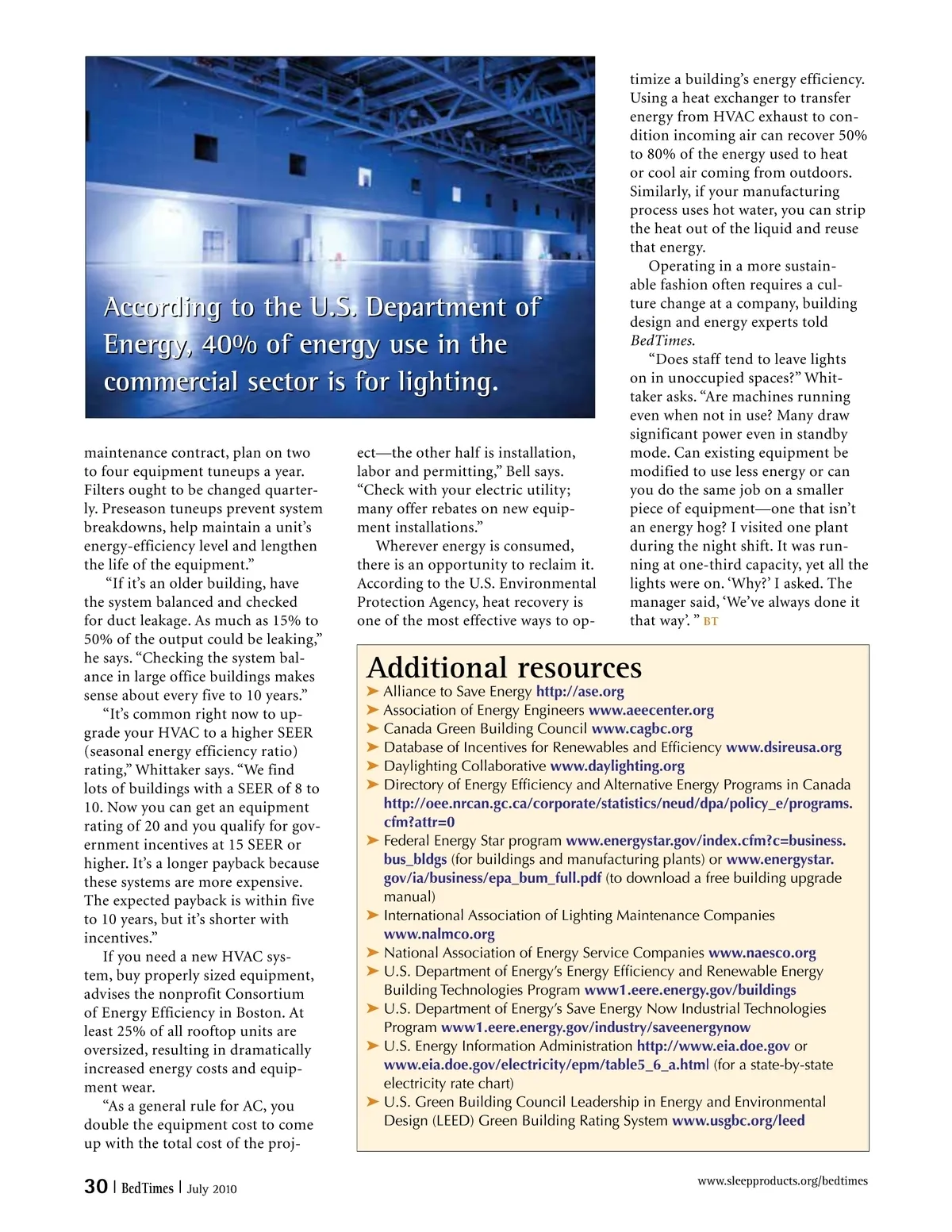 According to the U.S. Department of Energy, 40% of energy use in the commercial sector is for lighting.

maintenance contract, plan on two to four equipment tuneups a year. Filters ought to be changed quarterly. Preseason tuneups prevent system breakdowns, help maintain a unit's energy-efficiency level and lengthen the life of the equipment."

"If it's an older building, have the system balanced and checked for duct leakage. As much as 15% to 50% of the output could be leaking," he says. "Checking the system balance in large office buildings makes sense about every five to 10 years."

"It's common right now to upgrade your HVAC to a higher SEER (seasonal energy efficiency ratio) rating," Whittaker says. "We find lots of buildings with a SEER of 8 to 10. Now you can get an equipment rating of 20 and you qualify for government incentives at 15 SEER or higher. It's a longer payback because these systems are more expensive. The expected payback is within five to 10 years, but it's shorter with incentives."

If you need a new HVAC system, buy properly sized equipment, advises the nonprofit Consortium of Energy Efficiency in Boston. At least 25% of all rooftop units are oversized, resulting in dramatically increased energy costs and equipment wear.

"As a general rule for AC, you double the equipment cost to come up with the total cost of the project—the other half is installation, labor and permitting," Bell says. "Check with your electric utility; many offer rebates on new equipment installations."

Wherever energy is consumed, there is an opportunity to reclaim it. According to the U.S. Environmental Protection Agency, heat recovery is one of the most effective ways to optimize a building's energy efficiency. Using a heat exchanger to transfer energy from HVAC exhaust to condition incoming air can recover 50% to 80% of the energy used to heat or cool air coming from outdoors. Similarly, if your manufacturing process uses hot water, you can strip the heat out of the liquid and reuse that energy.

Operating in a more sustainable fashion often requires a culture change at a company, building design and energy experts told BedTimes.

"Does staff tend to leave lights on in unoccupied spaces?" Whittaker asks. "Are machines running even when not in use? Many draw significant power even in standby mode. Can existing equipment be modified to use less energy or can you do the same job on a smaller piece of equipment—one that isn't an energy hog? I visited one plant during the night shift. It was running at one-third capacity, yet all the lights were on. 'Why?' I asked. The manager said, 'We've always done it that way'. " BT

Additional resources
➤ Alliance to Save Energy http://ase.org
➤ Association of Energy Engineers www.aeecenter.org
➤ Canada Green Building Council www.cagbc.org
➤ Database of Incentives for Renewables and Efficiency www.dsireusa.org
➤ Daylighting Collaborative www.daylighting.org
➤ Directory of Energy Efficiency and Alternative Energy Programs in Canada http://oee.nrcan.gc.ca/corporate/statistics/neud/dpa/policy_e/programs.cfm?attr=0
➤ Federal Energy Star program www.energystar.gov/index.cfm?c=business.bus_bldgs (for buildings and manufacturing plants) or www.energystar.gov/ia/business/epa_bum_full.pdf (to download a free building upgrade manual)
➤ International Association of Lighting Maintenance Companies www.nalmco.org
➤ National Association of Energy Service Companies www.naesco.org
➤ U.S. Department of Energy's Energy Efficiency and Renewable Energy Building Technologies Program www1.eere.energy.gov/buildings
➤ U.S. Department of Energy's Save Energy Now Industrial Technologies Program www1.eere.energy.gov/industry/saveenergynow
➤ U.S. Energy Information Administration http://www.eia.doe.gov or www.eia.doe.gov/electricity/epm/table5_6_a.html (for a state-by-state electricity rate chart)
➤ U.S. Green Building Council Leadership in Energy and Environmental Design (LEED) Green Building Rating System www.usgbc.org/leed

30 | BedTimes | July 2010

www.sleepproducts.org/bedtimes